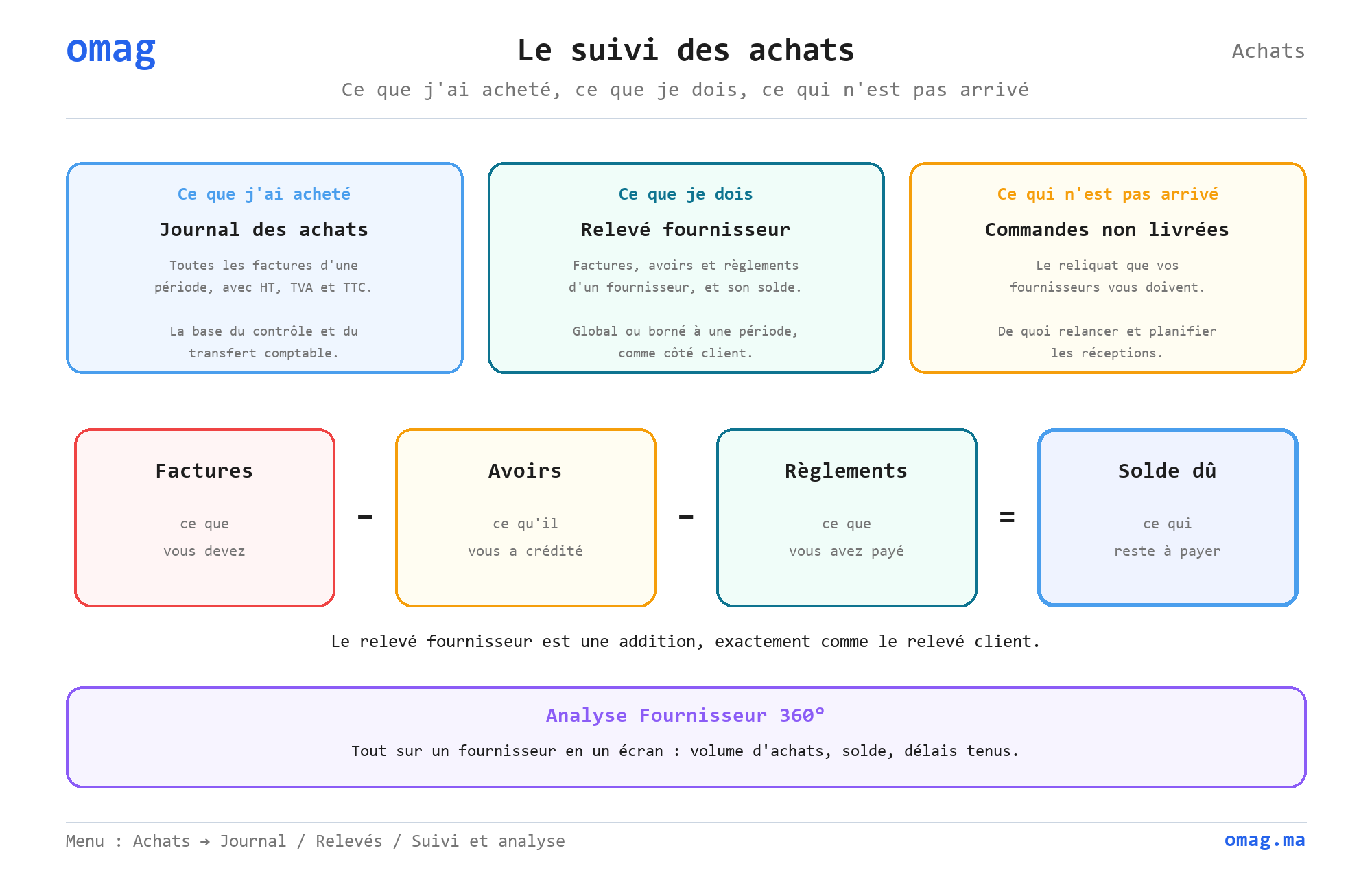 omag

Le suivi des achats

Achats

Ce que j'ai acheté, ce que je dois, ce qui n'est pas arrivé

Ce que j'ai acheté

Journal des achats

Toutes les factures d'une période, avec HT, TVA et TTC.

La base du contrôle et du transfert comptable.

Ce que je dois

Relevé fournisseur

Factures, avoirs et règlements d'un fournisseur, et son solde.

Global ou borné à une période, comme côté client.

Ce qui n'est pas arrivé

Commandes non livrées

Le reliquat que vos fournisseurs vous doivent.

De quoi relancer et planifier les réceptions.

Factures

ce que vous devez

−

Avoirs

ce qu'il vous a crédité

−

Règlements

ce que vous avez payé

=

Solde dû

ce qui reste à payer

Le relevé fournisseur est une addition, exactement comme le relevé client.

Analyse Fournisseur 360°

Tout sur un fournisseur en un écran : volume d'achats, solde, délais tenus.

Menu : Achats → Journal / Relevés / Suivi et analyse

omag.ma